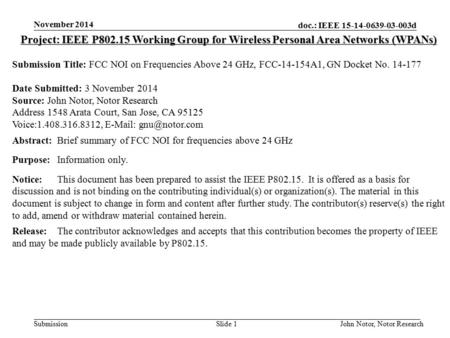 November 2014

doc.: IEEE 15-14-0639-03-003d

Project: IEEE P802.15 Working Group for Wireless Personal Area Networks (WPANs)

Submission Title: FCC NOI on Frequencies Above 24 GHz, FCC-14-154A1, GN Docket No. 14-177

Date Submitted: 3 November 2014
Source: John Notor, Notor Research
Address 1548 Arata Court, San Jose, CA 95125
Voice:1.408.316.8312, E-Mail: gnu@notor.com

Abstract: Brief summary of FCC NOI for frequencies above 24 GHz

Purpose: Information only.

Notice: This document has been prepared to assist the IEEE P802.15. It is offered as a basis for discussion and is not binding on the contributing individual(s) or organization(s). The material in this document is subject to change in form and content after further study. The contributor(s) reserve(s) the right to add, amend or withdraw material contained herein.

Release: The contributor acknowledges and accepts that this contribution becomes the property of IEEE and may be made publicly available by P802.15.

Submission

Slide 1

John Notor, Notor Research